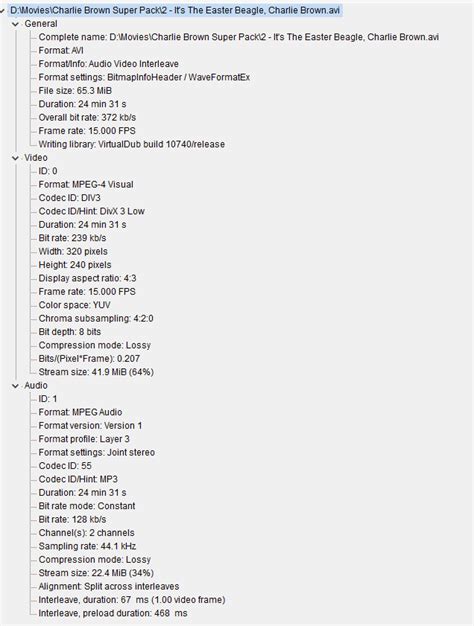 D:\Movies\Charlie Brown Super Pack\2 - It's The Easter Beagle, Charlie Brown.avi
General
Complete name: D:\Movies\Charlie Brown Super Pack\2 - It's The Easter Beagle, Charlie Brown.avi
Format: AVI
Format/Info: Audio Video Interleave
Format settings: BitmapInfoHeader / WaveFormatEx
File size: 65.3 MiB
Duration: 24 min 31 s
Overall bit rate: 372 kb/s
Frame rate: 15.000 FPS
Writing library: VirtualDub build 10740/release
Video
ID: 0
Format: MPEG-4 Visual
Codec ID: DIV3
Codec ID/Hint: DivX 3 Low
Duration: 24 min 31 s
Bit rate: 239 kb/s
Width: 320 pixels
Height: 240 pixels
Display aspect ratio: 4:3
Frame rate: 15.000 FPS
Color space: YUV
Chroma subsampling: 4:2:0
Bit depth: 8 bits
Compression mode: Lossy
Bits/(Pixel*Frame): 0.207
Stream size: 41.9 MiB (64%)
Audio
ID: 1
Format: MPEG Audio
Format version: Version 1
Format profile: Layer 3
Format settings: Joint stereo
Codec ID: 55
Codec ID/Hint: MP3
Duration: 24 min 31 s
Bit rate mode: Constant
Bit rate: 128 kb/s
Channel(s): 2 channels
Sampling rate: 44.1 kHz
Compression mode: Lossy
Stream size: 22.4 MiB (34%)
Alignment: Split across interleaves
Interleave, duration: 67 ms (1.00 video frame)
Interleave, preload duration: 468 ms